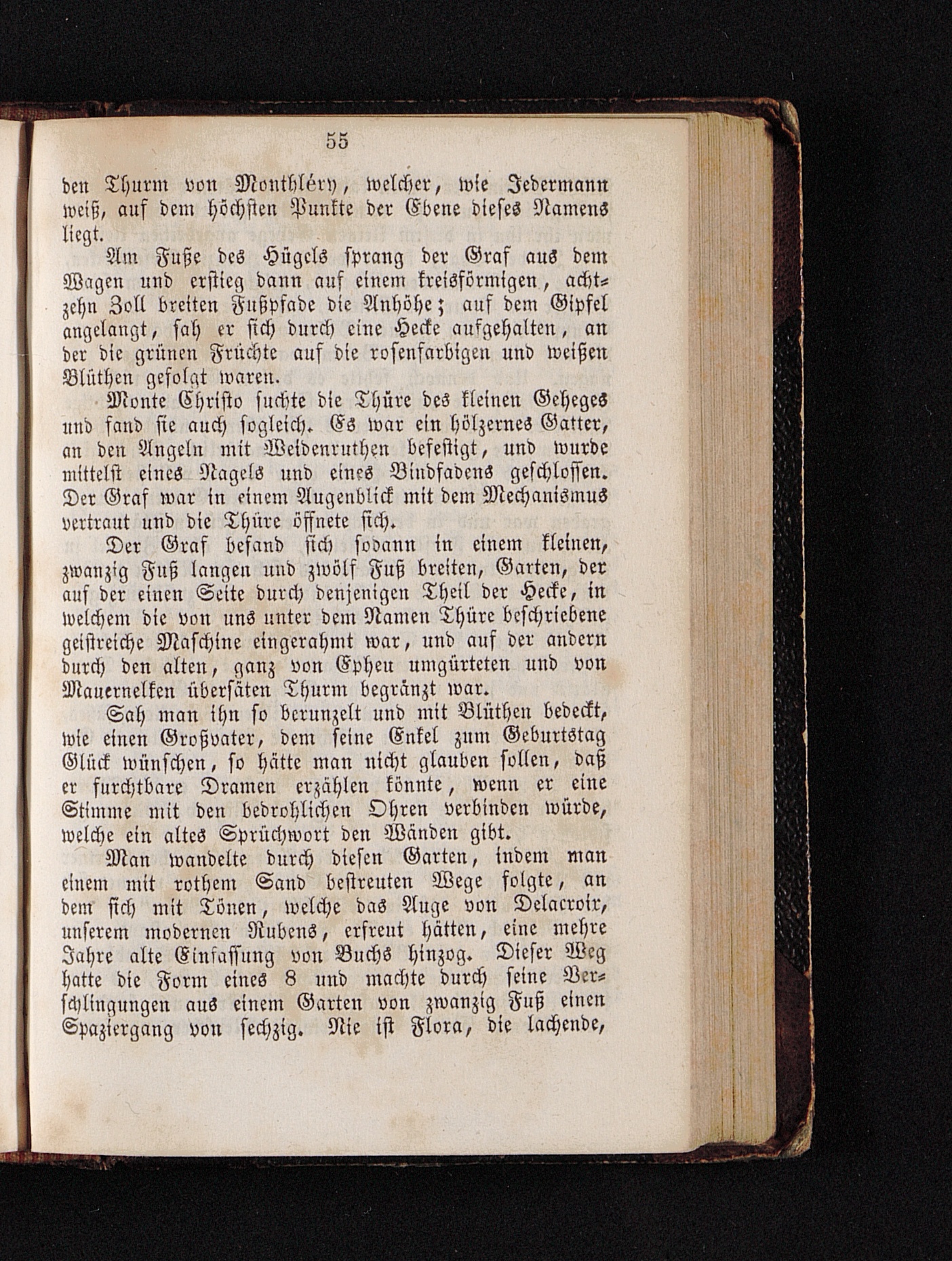 55

den Thurm von Monthléry, welcher, wie Jedermann weiß, auf dem höchsten Punkte der Ebene dieses Namens liegt.

Am Fuße des Hügels sprang der Graf aus dem Wagen und erstieg dann auf einem kreisförmigen, achtzehn Zoll breiten Fußpfade die Anhöhe; auf dem Gipfel angelangt, sah er sich durch eine Hecke aufgehalten, an der die grünen Früchte auf die rosenfarbigen und weißen Blüthen gefolgt waren.

Monte Christo suchte die Thüre des kleinen Geheges und fand sie auch sogleich. Es war ein hölzernes Gatter, an den Angeln mit Weidenruthen befestigt, und wurde mittelst eines Nagels und eines Bindfadens geschlossen. Der Graf war in einem Augenblick mit dem Mechanismus vertraut und die Thüre öffnete sich.

Der Graf befand sich sodann in einem kleinen, zwanzig Fuß langen und zwölf Fuß breiten, Garten, der auf der einen Seite durch denjenigen Theil der Hecke, in welchem die von uns unter dem Namen Thüre beschriebene geistreiche Maschine eingerahmt war, und auf der andern durch den alten, ganz von Epheu umgürteten und von Mauernelken übersäten Thurm begränzt war.

Sah man ihn so berunzelt und mit Blüthen bedeckt, wie einen Großvater, dem seine Enkel zum Geburtstag Glück wünschen, so hätte man nicht glauben sollen, daß er furchtbare Dramen erzählen könnte, wenn er eine Stimme mit den bedrohlichen Ohren verbinden würde, welche ein altes Sprüchwort den Wänden gibt.

Man wandelte durch diesen Garten, indem man einem mit rothem Sand bestreuten Wege folgte, an dem sich mit Tönen, welche das Auge von Delacroix, unserem modernen Rubens, erfreut hätten, eine mehre Jahre alte Einfassung von Buchs hinzog. Dieser Weg hatte die Form eines 8 und machte durch seine Verschlingungen aus einem Garten von zwanzig Fuß einen Spaziergang von sechzig. Nie ist Flora, die lachende,